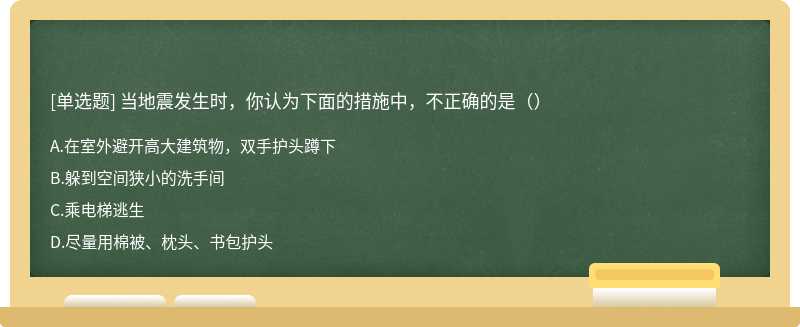 [单选题] 当地震发生时，你认为下面的措施中，不正确的是（）

A.在室外避开高大建筑物，双手护头蹲下

B.躲到空间狭小的洗手间

C.乘电梯逃生

D.尽量用棉被、枕头、书包护头